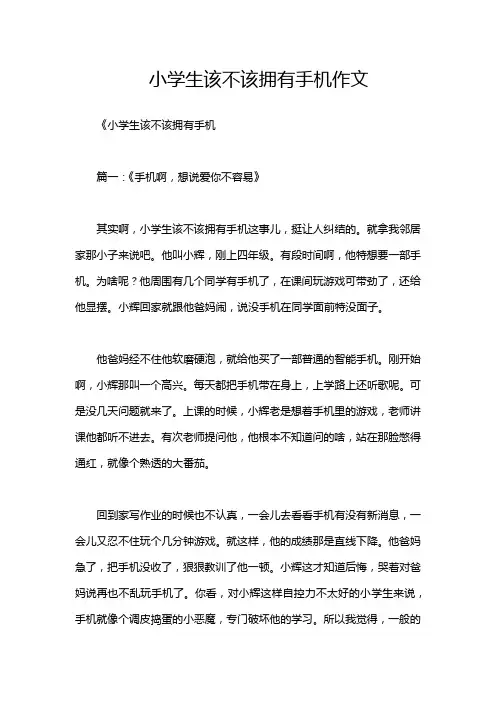 小学生该不该拥有手机作文

《小学生该不该拥有手机

篇一：《手机啊，想说爱你不容易》

其实啊，小学生该不该拥有手机这事儿，挺让人纠结的。就拿我邻居家那小子来说吧。他叫小辉，刚上四年级。有段时间啊，他特想要一部手机。为啥呢？他周围有几个同学有手机了，在课间玩游戏可带劲了，还给他显摆。小辉回家就跟他爸妈闹，说没手机在同学面前特没面子。

他爸妈经不住他软磨硬泡，就给他买了一部普通的智能手机。刚开始啊，小辉那叫一个高兴。每天都把手机带在身上，上学路上还听歌呢。可是没几天问题就来了。上课的时候，小辉老是想着手机里的游戏，老师讲课他都听不进去。有次老师提问他，他根本不知道问的啥，站在那脸憋得通红，就像个熟透的大番茄。

回到家写作业的时候也不认真，一会儿去看看手机有没有新消息，一会儿又忍不住玩个几分钟游戏。就这样，他的成绩那是直线下降。他爸妈急了，把手机没收了，狠狠教训了他一顿。小辉这才知道后悔，哭着对爸妈说再也不乱玩手机了。你看，对小辉这样自控力不太好的小学生来说，手机就像个调皮捣蛋的小恶魔，专门破坏他的学习。所以我觉得，一般的